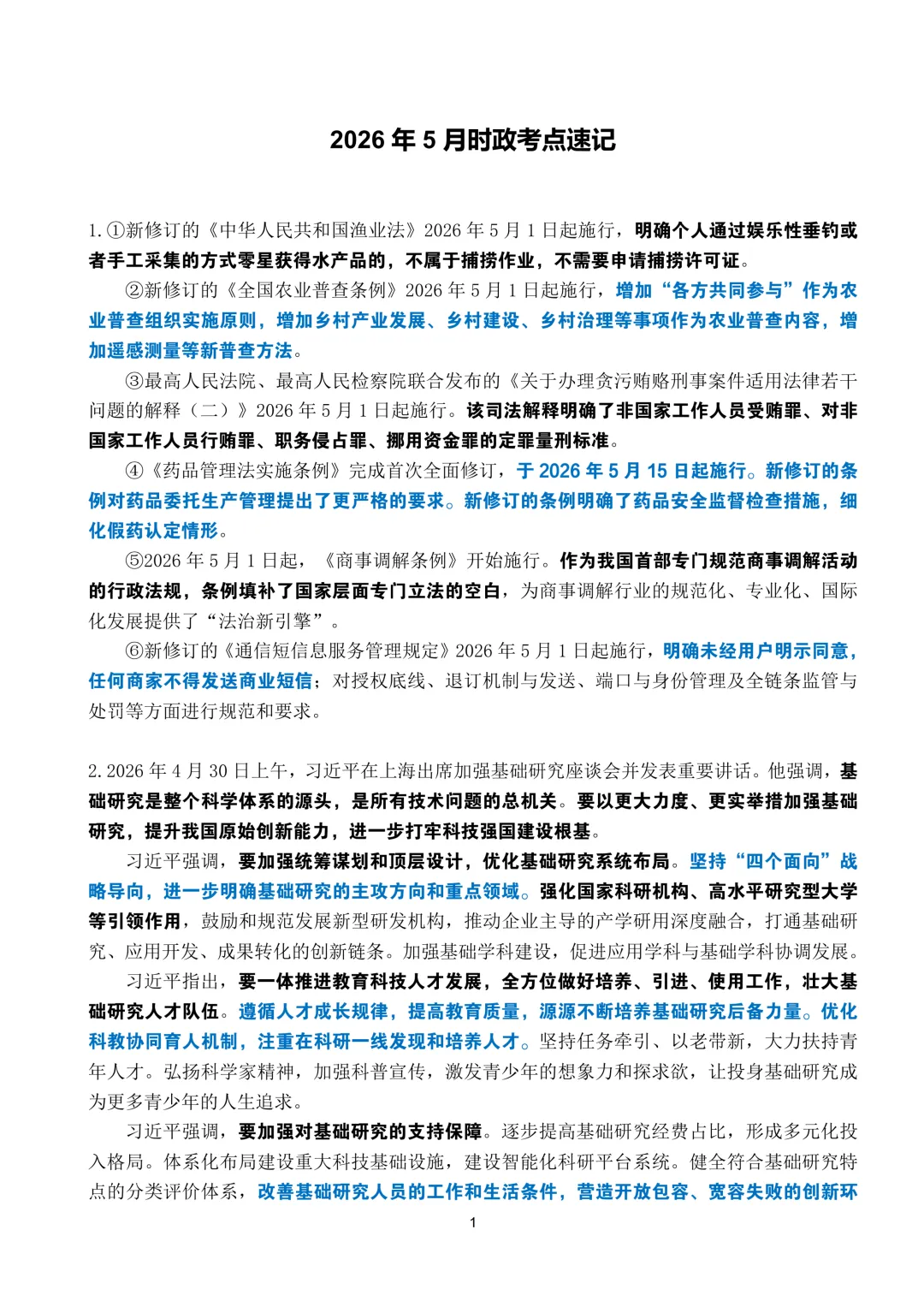 2026年5月时政考点速记

1.①新修订的《中华人民共和国渔业法》2026年5月1日起施行，明确个人通过娱乐性垂钓或者手工采集的方式零星获得水产品的，不属于捕捞作业，不需要申请捕捞许可证。

②新修订的《全国农业普查条例》2026年5月1日起施行，增加“各方共同参与”作为农业普查组织实施原则，增加乡村产业发展、乡村建设、乡村治理等事项作为农业普查内容，增加遥感测量等新普查方法。

③最高人民法院、最高人民检察院联合发布的《关于办理贪污贿赂刑事案件适用法律若干问题的解释（二）》2026年5月1日起施行。该司法解释明确了非国家工作人员受贿罪、对非国家工作人员行贿罪、职务侵占罪、挪用资金罪的定罪量刑标准。

④《药品管理法实施条例》完成首次全面修订，于2026年5月15日起施行。新修订的条例对药品委托生产管理提出了更严格的要求。新修订的条例明确了药品安全监督检查措施，细化假药认定情形。

⑤2026年5月1日起，《商事调解条例》开始施行。作为我国首部专门规范商事调解活动的行政法规，条例填补了国家层面专门立法的空白，为商事调解行业的规范化、专业化、国际化发展提供了“法治新引擎”。

⑥新修订的《通信短信息服务管理规定》2026年5月1日起施行，明确未经用户明示同意，任何商家不得发送商业短信；对授权底线、退订机制与发送、端口与身份管理及全链条监管与处罚等方面进行规范和要求。

2.2026年4月30日上午，习近平在上海出席加强基础研究座谈会并发表重要讲话。他强调，基础研究是整个科学体系的源头，是所有技术问题的总机关。要以更大力度、更实举措加强基础研究，提升我国原始创新能力，进一步打牢科技强国建设根基。

习近平强调，要加强统筹谋划和顶层设计，优化基础研究系统布局。坚持“四个面向”战略导向，进一步明确基础研究的主攻方向和重点领域。强化国家科研机构、高水平研究型大学等引领作用，鼓励和规范发展新型研发机构，推动企业主导的产学研用深度融合，打通基础研究、应用开发、成果转化的创新链条。加强基础学科建设，促进应用学科与基础学科协调发展。

习近平指出，要一体推进教育科技人才发展，全方位做好培养、引进、使用工作，壮大基础研究人才队伍。遵循人才成长规律，提高教育质量，源源不断培养基础研究后备力量。优化科教协同育人机制，注重在科研一线发现和培养人才。坚持任务牵引、以老带新，大力扶持青年人才。弘扬科学家精神，加强科普宣传，激发青少年的想象力和探求欲，让投身基础研究成为更多青少年的人生追求。

习近平强调，要加强对基础研究的支持保障。逐步提高基础研究经费占比，形成多元化投入格局。体系化布局建设重大科技基础设施，建设智能化科研平台系统。健全符合基础研究特点的分类评价体系，改善基础研究人员的工作和生活条件，营造开放包容、宽容失败的创新环

1